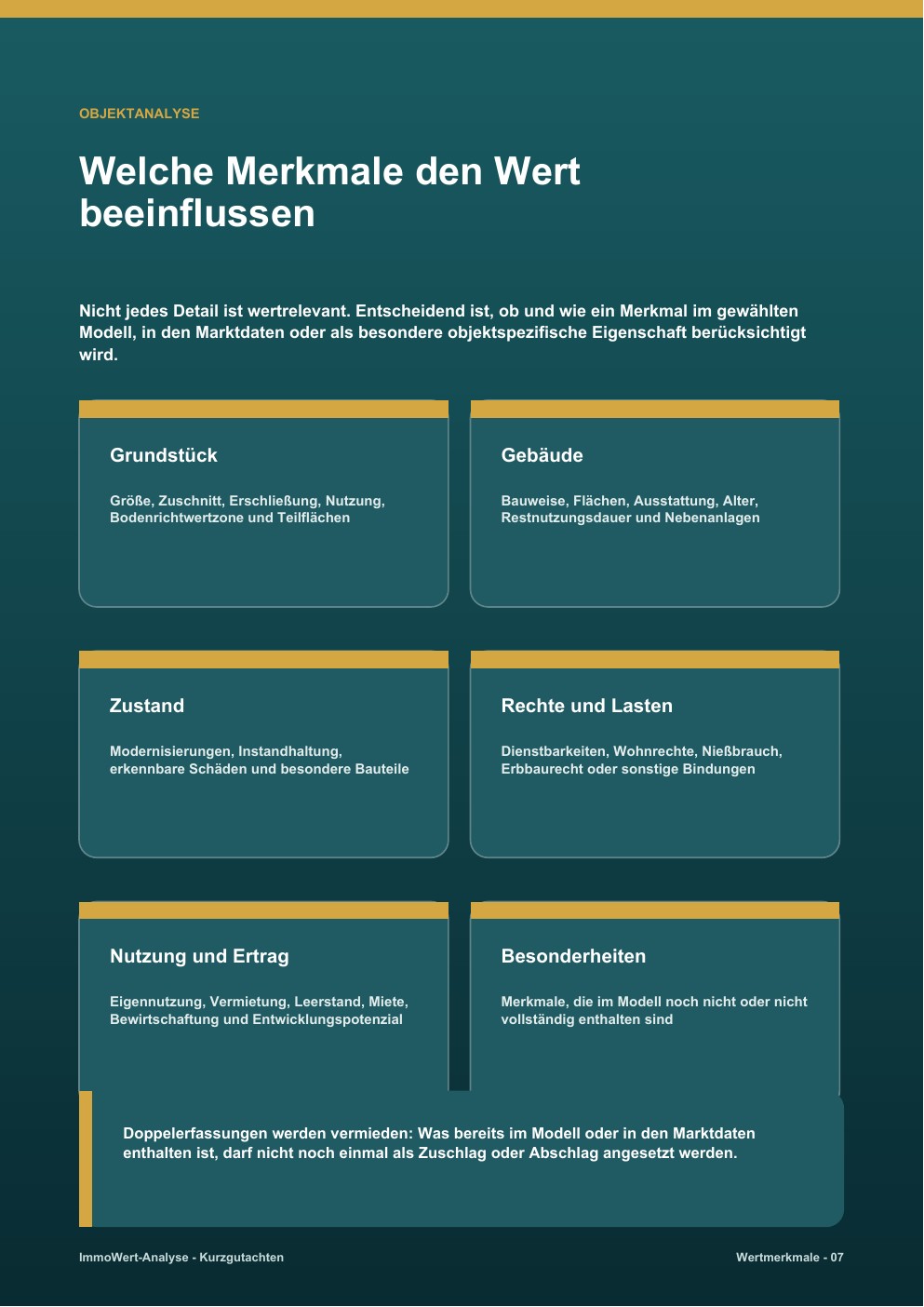 OBJEKTANALYSE

Welche Merkmale den Wert beeinflussen

Nicht jedes Detail ist wertrelevant. Entscheidend ist, ob und wie ein Merkmal im gewählten Modell, in den Marktdaten oder als besondere objektspezifische Eigenschaft berücksichtigt wird.

Grundstück

Größe, Zuschnitt, Erschließung, Nutzung, Bodenrichtwertzone und Teilflächen

Gebäude

Bauweise, Flächen, Ausstattung, Alter, Restnutzungsdauer und Nebenanlagen

Zustand

Modernisierungen, Instandhaltung, erkennbare Schäden und besondere Bauteile

Rechte und Lasten

Dienstbarkeiten, Wohnrechte, Nießbrauch, Erbbaurecht oder sonstige Bindungen

Nutzung und Ertrag

Eigennutzung, Vermietung, Leerstand, Miete, Bewirtschaftung und Entwicklungspotenzial

Besonderheiten

Merkmale, die im Modell noch nicht oder nicht vollständig enthalten sind

Doppelerfassungen werden vermieden: Was bereits im Modell oder in den Marktdaten enthalten ist, darf nicht noch einmal als Zuschlag oder Abschlag angesetzt werden.

ImmoWert-Analyse - Kurzgutachten

Wertmerkmale - 07